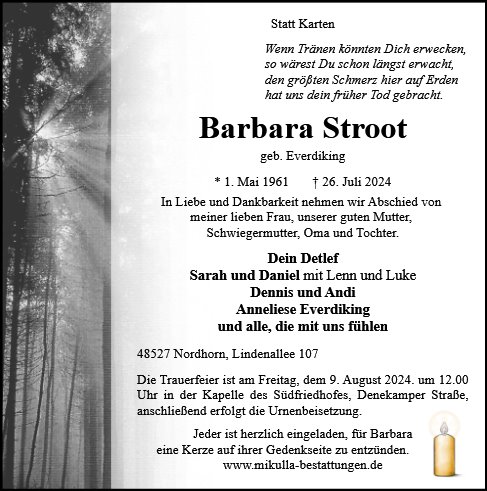 Statt Karten

Wenn Tränen könnten Dich erwecken, so wärest Du schon längst erwacht, den größten Schmerz hier auf Erden hat uns dein früher Tod gebracht.

Barbara Stroot

geb. Everdiking

* 1. Mai 1961 † 26. Juli 2024

In Liebe und Dankbarkeit nehmen wir Abschied von meiner lieben Frau, unserer guten Mutter, Schwiegermutter, Oma und Tochter.

Dein Detlef
Sarah und Daniel mit Lenn und Luke
Dennis und Andi
Anneliese Everdiking
und alle, die mit uns fühlen

48527 Nordhorn, Lindenallee 107

Die Trauerfeier ist am Freitag, dem 9. August 2024. um 12.00 Uhr in der Kapelle des Südfriedhofes, Denekamper Straße, anschließend erfolgt die Urnenbeisetzung.

Jeder ist herzlich eingeladen, für Barbara eine Kerze auf ihrer Gedenkseite zu entzünden.
www.mikulla-bestattungen.de